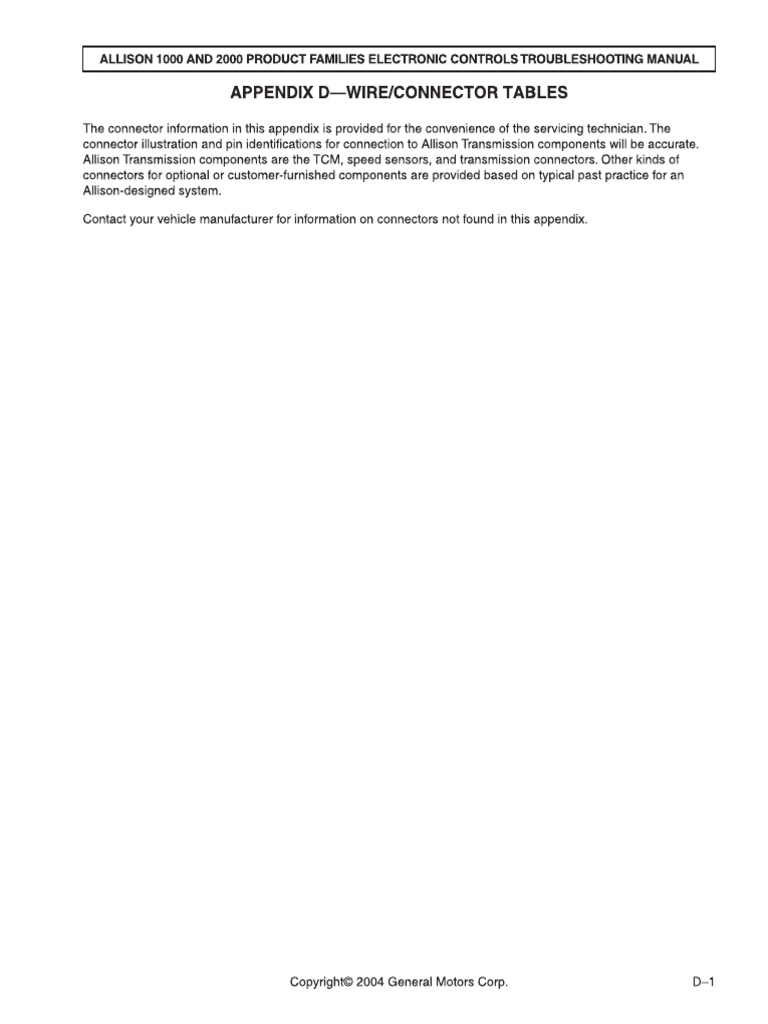 ALLISON 1000 AND 2000 PRODUCT FAMILIES ELECTRONIC CONTROLS TROUBLESHOOTING MANUAL

APPENDIX D—WIRE/CONNECTOR TABLES

The connector information in this appendix is provided for the convenience of the servicing technician. The connector illustration and pin identifications for connection to Allison Transmission components will be accurate. Allison Transmission components are the TCM, speed sensors, and transmission connectors. Other kinds of connectors for optional or customer-furnished components are provided based on typical past practice for an Allison-designed system.

Contact your vehicle manufacturer for information on connectors not found in this appendix.

Copyright© 2004 General Motors Corp.

D–1